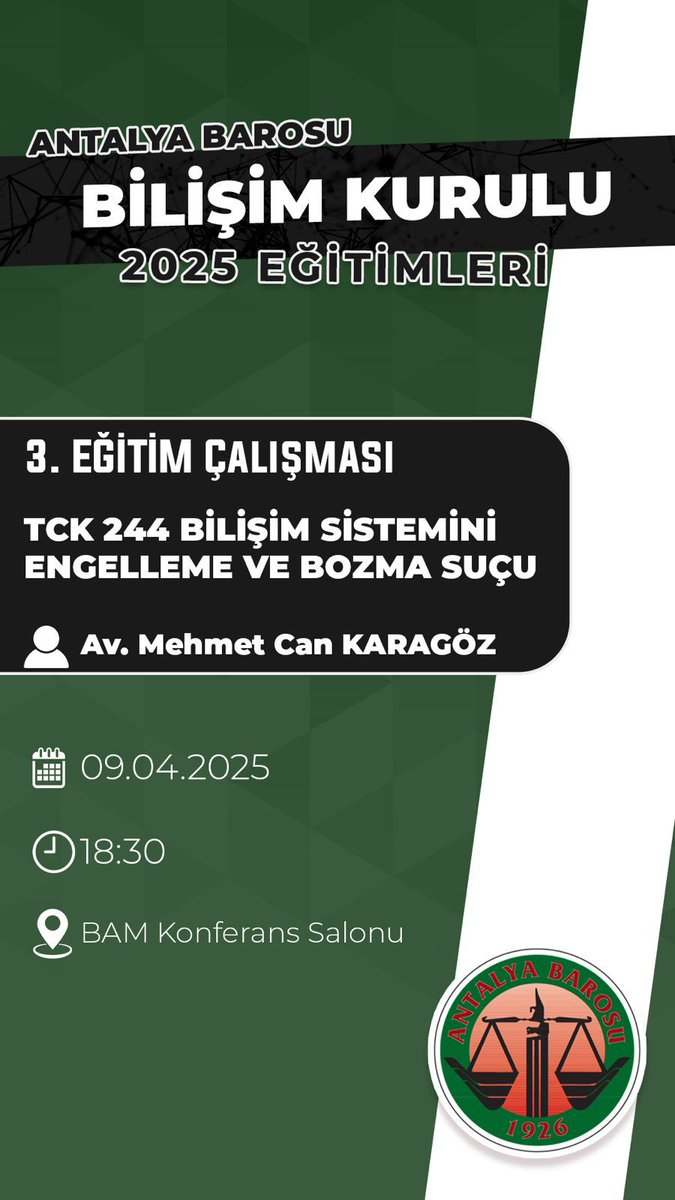 ANTALYA BAROSU
BİLİŞİM KURULU
2025 EĞİTİMLERİ

3. EĞİTİM ÇALIŞMASI

TCK 244 BİLİŞİM SİSTEMİNİ ENGELLEME VE BOZMA SUÇU

Av. Mehmet Can KARAGÖZ

09.04.2025

18:30

BAM Konferans Salonu

ANTALYA BAROSU
1926